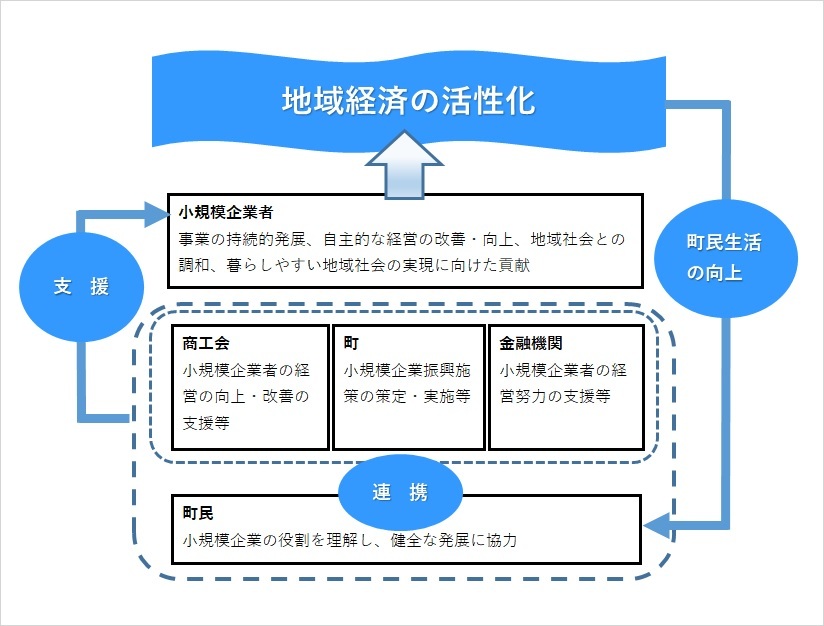 地域経済の活性化

小規模企業者
事業の持続的発展、自主的な経営の改善・向上、地域社会との調和、暮らしやすい地域社会の実現に向けた貢献

支　援

町民生活の向上

商工会
小規模企業者の経営の向上・改善の支援等

町
小規模企業振興施策の策定・実施等

金融機関
小規模企業者の経営努力の支援等

連　携

町民
小規模企業の役割を理解し、健全な発展に協力